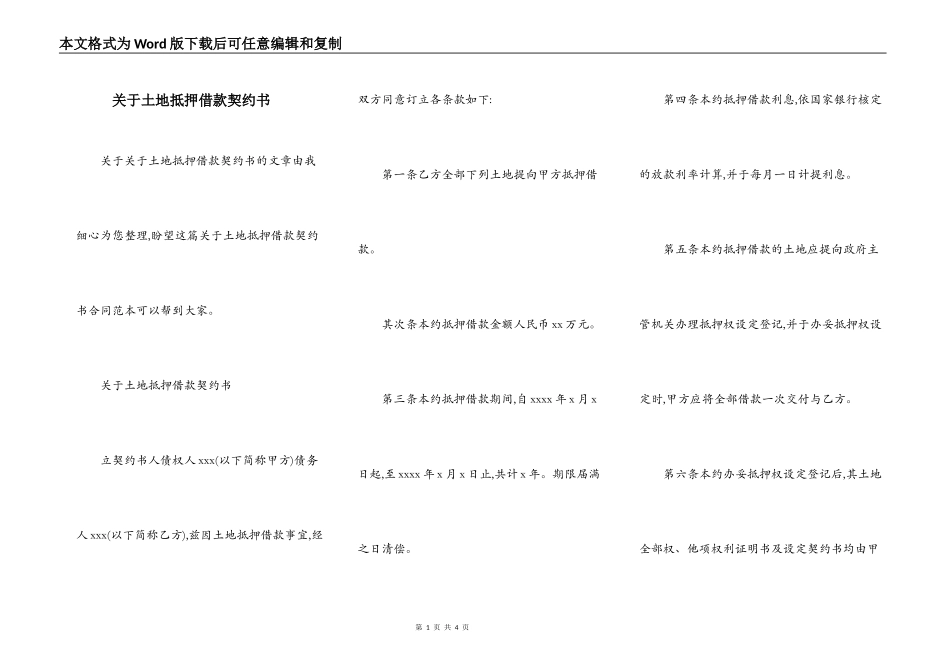 本文格式为Word版下载后可任意编辑和复制

关于土地抵押借款契约书

关于关于土地抵押借款契约书的文章由我细心为您整理,盼望这篇关于土地抵押借款契约书合同范本可以帮到大家。

关于土地抵押借款契约书

立契约书人债权人xxx(以下简称甲方)债务人xxx(以下简称乙方),兹因土地抵押借款事宜,经双方同意订立各条款如下:

第一条乙方全部下列土地提向甲方抵押借款。

其次条本约抵押借款金额人民币xx万元。

第三条本约抵押借款期间,自xxxx年x月x日起,至xxxx年x月x日止,共计x年。期限届满之日清偿。

第四条本约抵押借款利息,依国家银行核定的放款利率计算,并于每月一日计提利息。

第五条本约抵押借款的土地应提向政府主管机关办理抵押权设定登记,并于办妥抵押权设定时,甲方应将全部借款一次交付与乙方。

第六条本约办妥抵押权设定登记后,其土地全部权、他项权利证明书及设定契约书均由甲

第 1 页 共 4 页